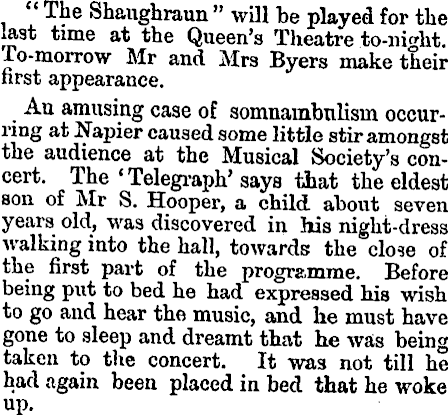 "The Shaughraun" will be played for the last time at the Queen's Theatre to-night. To-morrow Mr and Mrs Byers make their first appearance.

An amusing case of somnambulism occurring at Napier caused some little stir amongst the audience at the Musical Society's concert. The 'Telegraph' says that the eldest son of Mr S. Hooper, a child about seven years old, was discovered in his night-dress walking into the hall, towards the close of the first part of the programme. Before being put to bed he had expressed his wish to go and hear the music, and he must have gone to sleep and dreamt that he was being taken to the concert. It was not till he had again been placed in bed that he woke up.